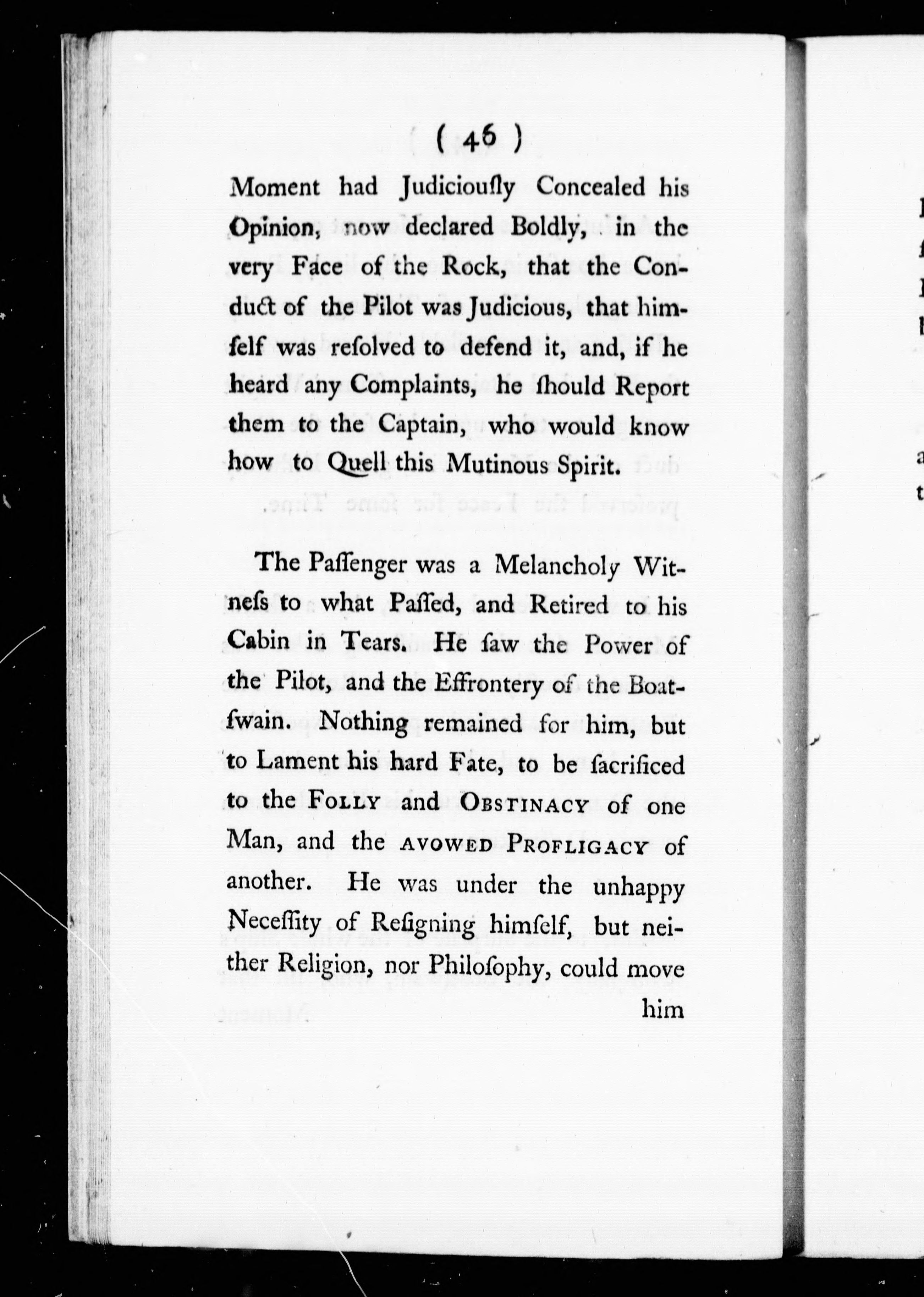 ( 46 )

Moment had Judiciouſly Concealed his Opinion, now declared Boldly, in the very Face of the Rock, that the Conduct of the Pilot was Judicious, that himſelf was reſolved to defend it, and, if he heard any Complaints, he ſhould Report them to the Captain, who would know how to Quell this Mutinous Spirit.

The Paſſenger was a Melancholy Witneſs to what Paſſed, and Retired to his Cabin in Tears. He ſaw the Power of the Pilot, and the Effrontery of the Boatſwain. Nothing remained for him, but to Lament his hard Fate, to be ſacrificed to the FOLLY and OBSTINACY of one Man, and the AVOWED PROFLIGACY of another. He was under the unhappy Neceſſity of Reſigning himſelf, but neither Religion, nor Philoſophy, could move him